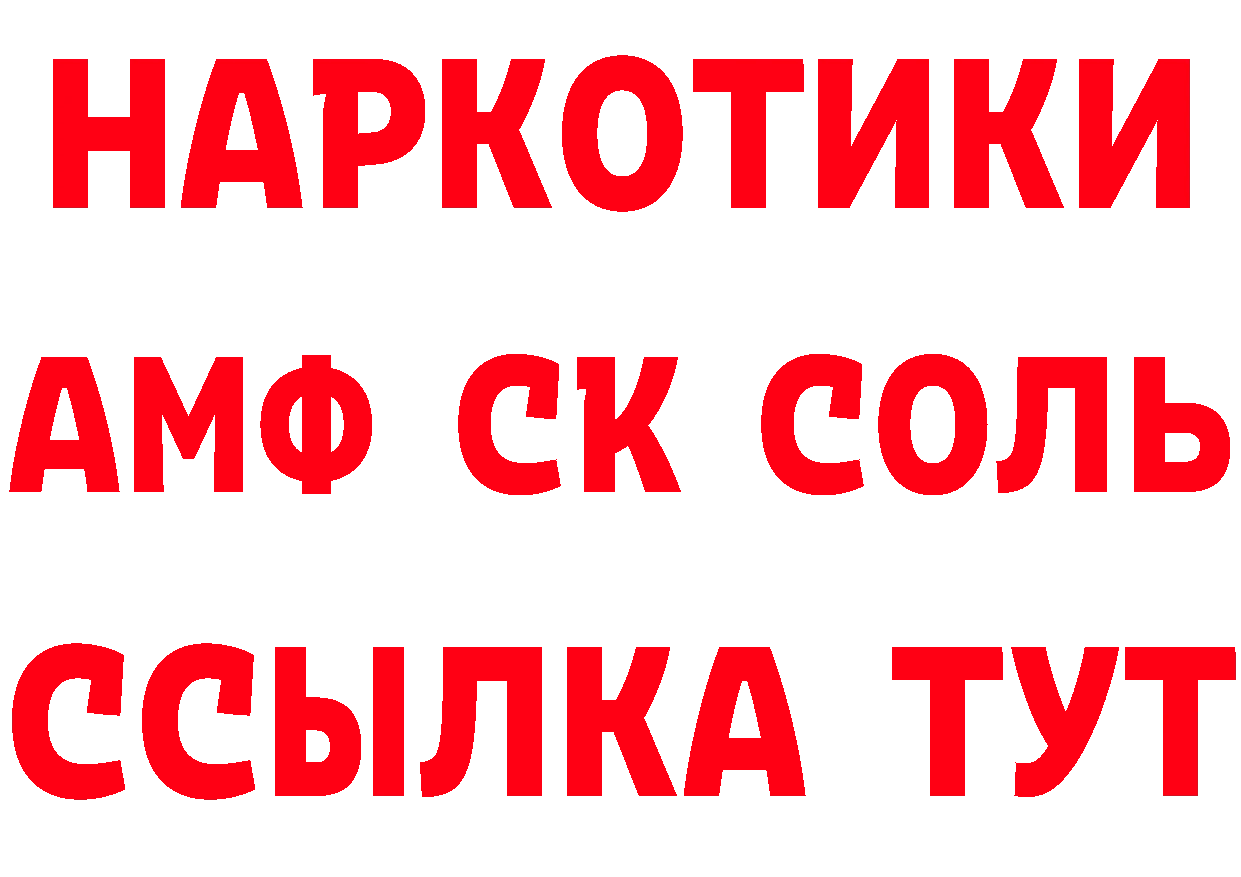 НАРКОТИКИ

АМФ СК СОЛЬ

ССЫЛКА ТУТ